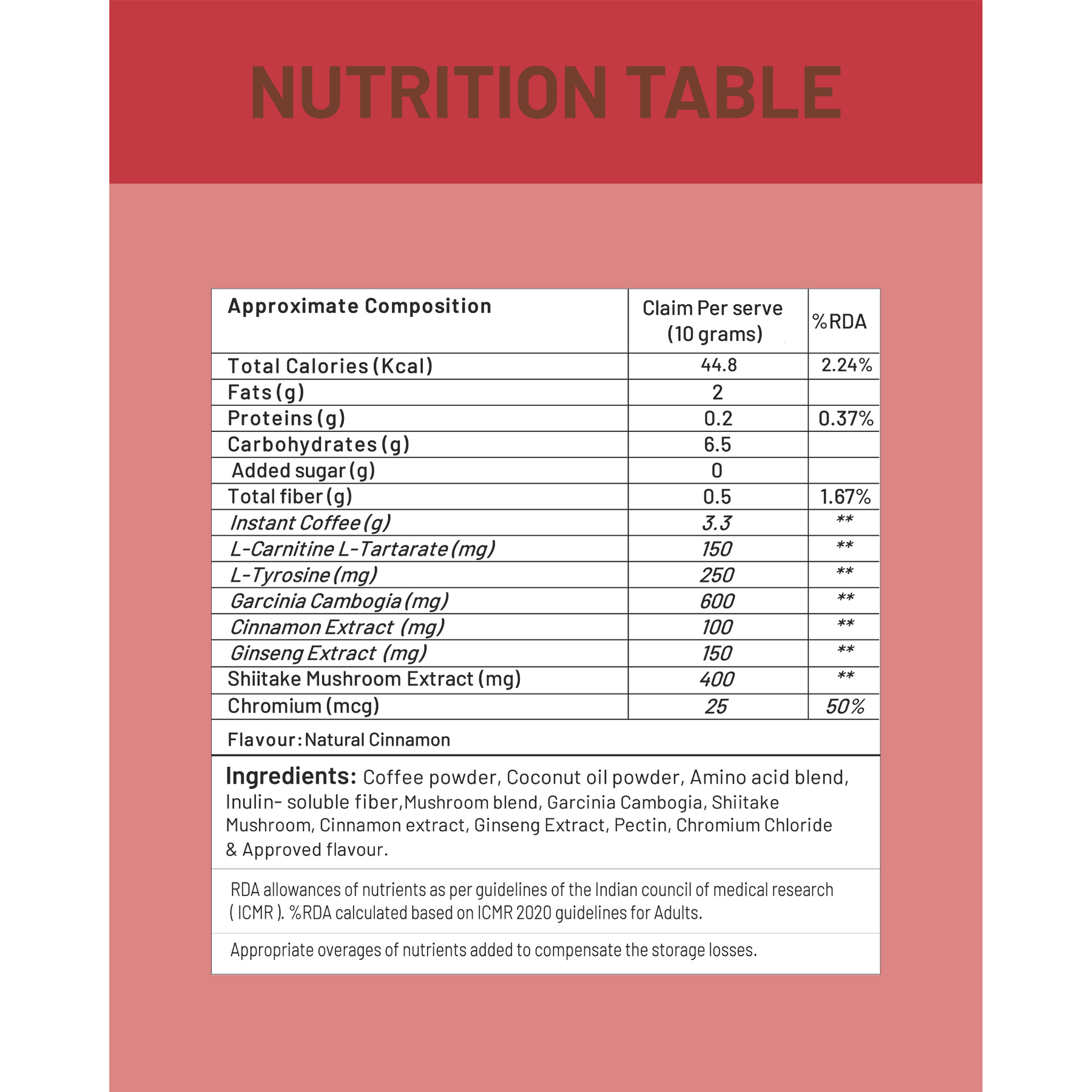 NUTRITION TABLE

| Approximate Composition | Claim Per serve (10 grams) | %RDA |
|---|---|---|
| Total Calories (Kcal) | 44.8 | 2.24% |
| Fats (g) | 2 | |
| Proteins (g) | 0.2 | 0.37% |
| Carbohydrates (g) | 6.5 | |
| Added sugar (g) | 0 | |
| Total fiber (g) | 0.5 | 1.67% |
| Instant Coffee (g) | 3.3 | ** |
| L-Carnitine L-Tartarate (mg) | 150 | ** |
| L-Tyrosine (mg) | 250 | ** |
| Garcinia Cambogia (mg) | 600 | ** |
| Cinnamon Extract (mg) | 100 | ** |
| Ginseng Extract (mg) | 150 | ** |
| Shiitake Mushroom Extract (mg) | 400 | ** |
| Chromium (mcg) | 25 | 50% |

Flavour: Natural Cinnamon

Ingredients: Coffee powder, Coconut oil powder, Amino acid blend, Inulin- soluble fiber,Mushroom blend, Garcinia Cambogia, Shiitake Mushroom, Cinnamon extract, Ginseng Extract, Pectin, Chromium Chloride & Approved flavour.

RDA allowances of nutrients as per guidelines of the Indian council of medical research ( ICMR ). %RDA calculated based on ICMR 2020 guidelines for Adults.

Appropriate overages of nutrients added to compensate the storage losses.